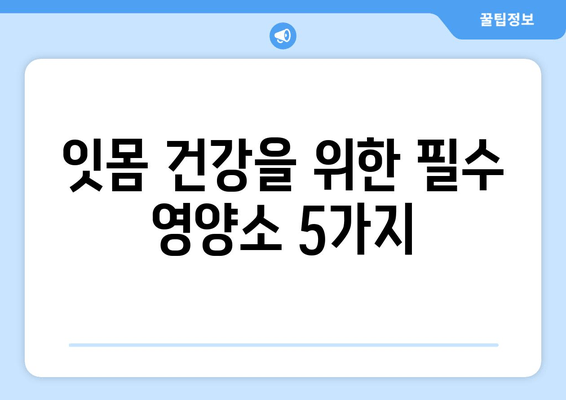 꿀팁정보

잇몸 건강을 위한 필수 영양소 5가지